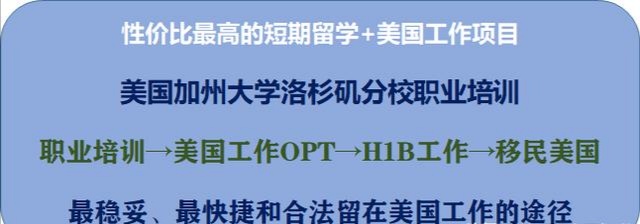 性价比最高的短期留学+美国工作项目

美国加州大学洛杉矶分校职业培训

职业培训→美国工作OPT→H1B工作→移民美国

最稳妥、最快捷和合法留在美国工作的途径